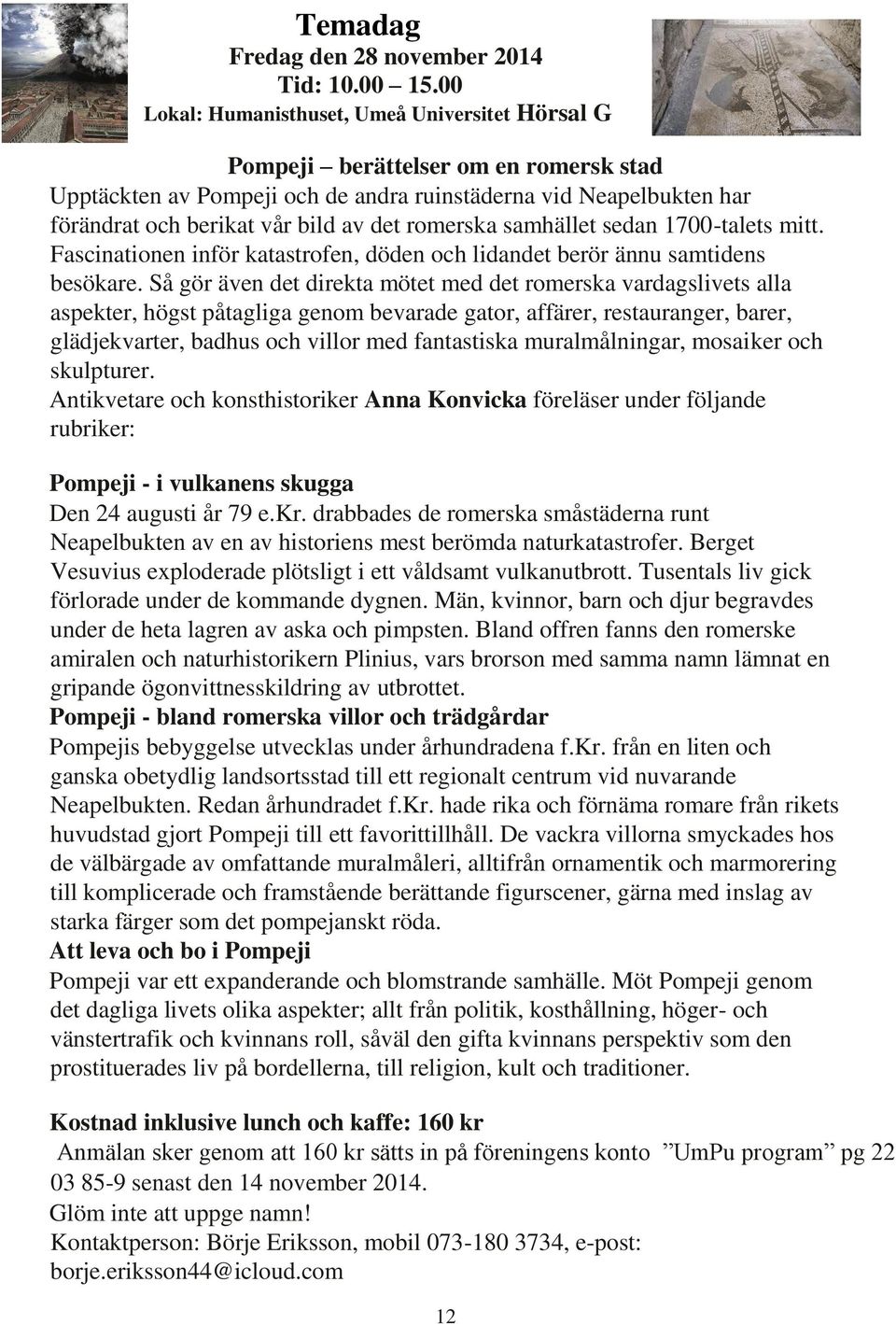 Temadag
Fredag den 28 november 2014
Tid: 10.00 – 15.00
Lokal: Humanisthuset, Umeå Universitet Hörsal G

Pompeji – berättelser om en romersk stad
Upptäckten av Pompeji och de andra ruinstäderna vid Neapelbukten har förändrat och berikat vår bild av det romerska samhället sedan 1700-talets mitt. Fascinationen inför katastrofen, döden och lidandet berör ännu samtidens besökare. Så gör även det direkta mötet med det romerska vardagslivets alla aspekter, högst påtagliga genom bevarade gator, affärer, restauranger, barer, glädjekvarter, badhus och villor med fantastiska muralmålningar, mosaiker och skulpturer.
Antikvetare och konsthistoriker Anna Konvicka föreläser under följande rubriker:

Pompeji - i vulkanens skugga
Den 24 augusti år 79 e.Kr. drabbades de romerska småstäderna runt Neapelbukten av en av historiens mest berömda naturkatastrofer. Berget Vesuvius exploderade plötsligt i ett våldsamt vulkanutbrott. Tusentals liv gick förlorade under de kommande dygnen. Män, kvinnor, barn och djur begravdes under de heta lagren av aska och pimpsten. Bland offren fanns den romerske amiralen och naturhistorikern Plinius, vars brorson med samma namn lämnat en gripande ögonvittnesskildring av utbrottet.
Pompeji - bland romerska villor och trädgårdar
Pompejis bebyggelse utvecklas under århundradena f.Kr. från en liten och ganska obetydlig landsortsstad till ett regionalt centrum vid nuvarande Neapelbukten. Redan århundradet f.Kr. hade rika och förnäma romare från rikets huvudstad gjort Pompeji till ett favorittillhåll. De vackra villorna smyckades hos de välbärgade av omfattande muralmåleri, alltifrån ornamentik och marmorering till komplicerade och framstående berättande figurscener, gärna med inslag av starka färger som det pompejanskt röda.
Att leva och bo i Pompeji
Pompeji var ett expanderande och blomstrande samhälle. Möt Pompeji genom det dagliga livets olika aspekter; allt från politik, kosthållning, höger- och vänstertrafik och kvinnans roll, såväl den gifta kvinnans perspektiv som den prostituerades liv på bordellerna, till religion, kult och traditioner.

Kostnad inklusive lunch och kaffe: 160 kr
Anmälan sker genom att 160 kr sätts in på föreningens konto ”UmPu program” pg 22 03 85-9 senast den 14 november 2014.
Glöm inte att uppge namn!
Kontaktperson: Börje Eriksson, mobil 073-180 3734, e-post: borje.eriksson44@icloud.com

12